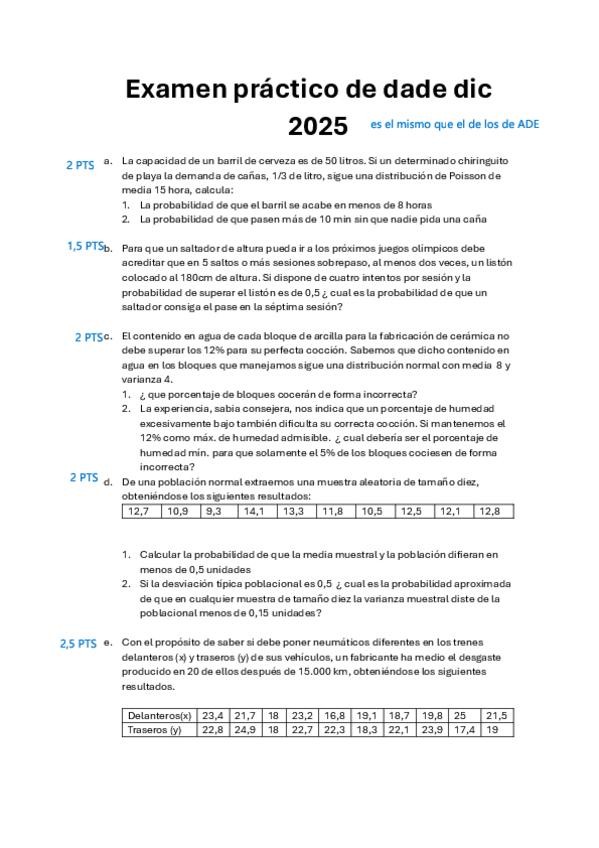 Examen práctico de dade dic 2025

es el mismo que el de los de ADE

2 PTS a. La capacidad de un barril de cerveza es de 50 litros. Si un determinado chiringuito de playa la demanda de cañas, 1/3 de litro, sigue una distribución de Poisson de media 15 hora, calcula:
1. La probabilidad de que el barril se acabe en menos de 8 horas
2. La probabilidad de que pasen más de 10 min sin que nadie pida una caña

1,5 PTS b. Para que un saltador de altura pueda ir a los próximos juegos olímpicos debe acreditar que en 5 saltos o más sesiones sobrepaso, al menos dos veces, un listón colocado al 180cm de altura. Si dispone de cuatro intentos por sesión y la probabilidad de superar el listón es de 0,5 ¿ cual es la probabilidad de que un saltador consiga el pase en la séptima sesión?

2 PTS c. El contenido en agua de cada bloque de arcilla para la fabricación de cerámica no debe superar los 12% para su perfecta cocción. Sabemos que dicho contenido en agua en los bloques que manejamos sigue una distribución normal con media 8 y varianza 4.
1. ¿ que porcentaje de bloques cocerán de forma incorrecta?
2. La experiencia, sabia consejera, nos indica que un porcentaje de humedad excesivamente bajo también dificulta su correcta cocción. Si mantenemos el 12% como máx. de humedad admisible. ¿ cual debería ser el porcentaje de humedad mín. para que solamente el 5% de los bloques cociesen de forma incorrecta?

2 PTS d. De una población normal extraemos una muestra aleatoria de tamaño diez, obteniéndose los siguientes resultados:

| 12,7 | 10,9 | 9,3 | 14,1 | 13,3 | 11,8 | 10,5 | 12,5 | 12,1 | 12,8 |
|---|---|---|---|---|---|---|---|---|---|

1. Calcular la probabilidad de que la media muestral y la población difieran en menos de 0,5 unidades
2. Si la desviación típica poblacional es 0,5 ¿ cual es la probabilidad aproximada de que en cualquier muestra de tamaño diez la varianza muestral diste de la poblacional menos de 0,15 unidades?

2,5 PTS e. Con el propósito de saber si debe poner neumáticos diferentes en los trenes delanteros (x) y traseros (y) de sus vehículos, un fabricante ha medio el desgaste producido en 20 de ellos después de 15.000 km, obteniéndose los siguientes resultados.

| Delanteros(x) | 23,4 | 21,7 | 18 | 23,2 | 16,8 | 19,1 | 18,7 | 19,8 | 25 | 21,5 |
|---|---|---|---|---|---|---|---|---|---|---|
| Traseros (y) | 22,8 | 24,9 | 18 | 22,7 | 22,3 | 18,3 | 22,1 | 23,9 | 17,4 | 19 |